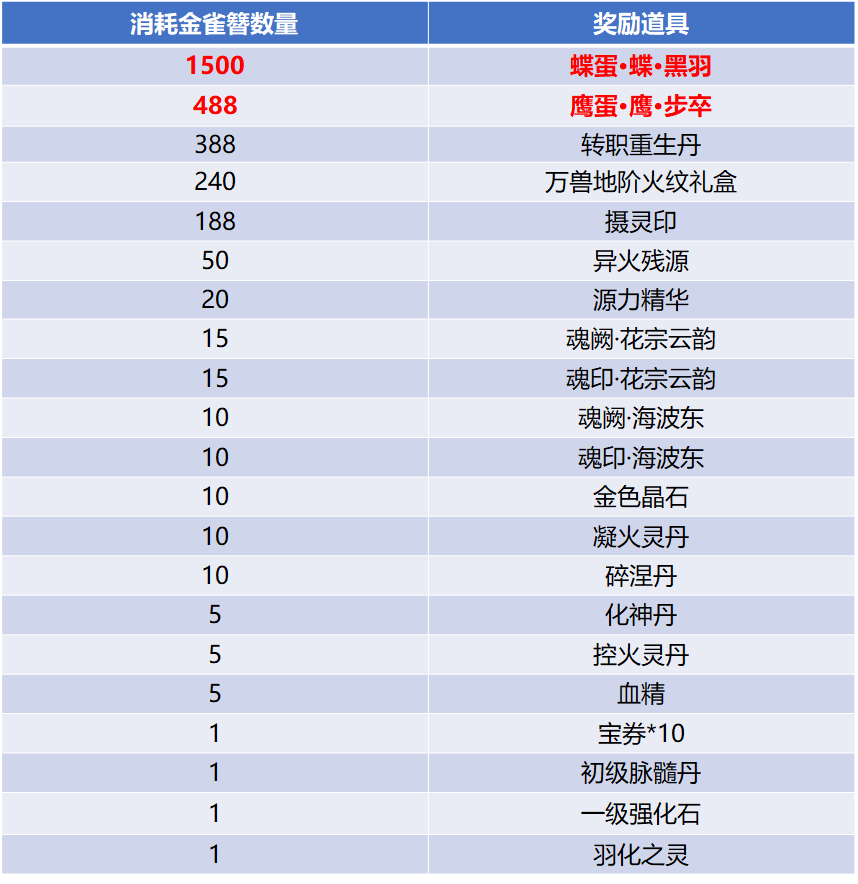 | 消耗金雀簪数量 | 奖励道具 |
|---|---|
| 1500 | 蝶蛋·蝶·黑羽 |
| 488 | 鹰蛋·鹰·步卒 |
| 388 | 转职重生丹 |
| 240 | 万兽地阶火纹礼盒 |
| 188 | 摄灵印 |
| 50 | 异火残源 |
| 20 | 源力精华 |
| 15 | 魂阙·花宗云韵 |
| 15 | 魂印·花宗云韵 |
| 10 | 魂阙·海波东 |
| 10 | 魂印·海波东 |
| 10 | 金色晶石 |
| 10 | 凝火灵丹 |
| 10 | 碎涅丹 |
| 5 | 化神丹 |
| 5 | 控火灵丹 |
| 5 | 血精 |
| 1 | 宝券*10 |
| 1 | 初级脉髓丹 |
| 1 | 一级强化石 |
| 1 | 羽化之灵 |